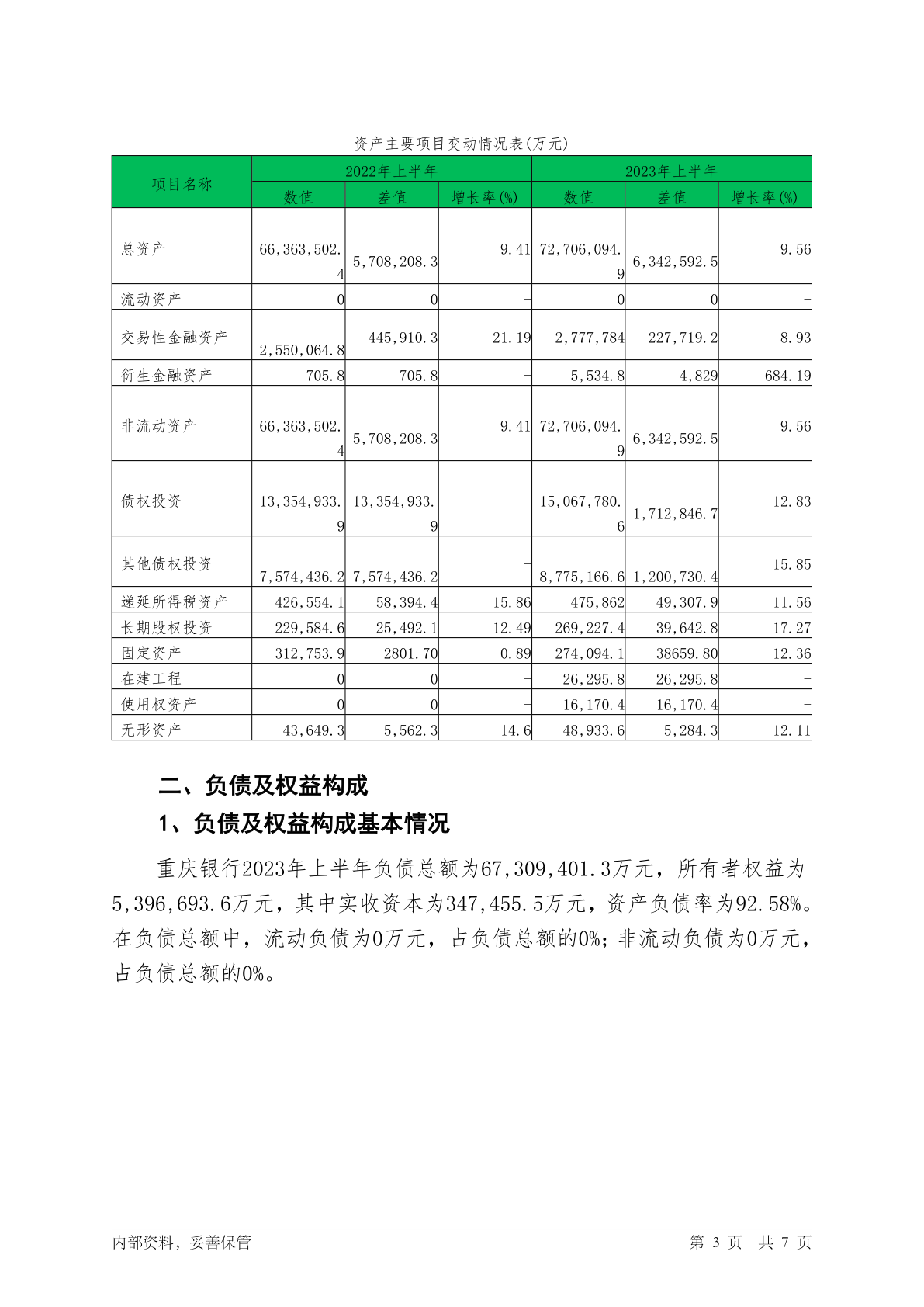 资产主要项目变动情况表(万元)

| 项目名称 | 2022年上半年 | | | 2023年上半年 | | |
|---|---|---|---|---|---|---|
| | 数值 | 差值 | 增长率(%) | 数值 | 差值 | 增长率(%) |
| 总资产 | 66,363,502.4 | 5,708,208.3 | 9.41 | 72,706,094.9 | 6,342,592.5 | 9.56 |
| 流动资产 | 0 | 0 | - | 0 | 0 | - |
| 交易性金融资产 | 2,550,064.8 | 445,910.3 | 21.19 | 2,777,784 | 227,719.2 | 8.93 |
| 衍生金融资产 | 705.8 | 705.8 | - | 5,534.8 | 4,829 | 684.19 |
| 非流动资产 | 66,363,502.4 | 5,708,208.3 | 9.41 | 72,706,094.9 | 6,342,592.5 | 9.56 |
| 债权投资 | 13,354,933.9 | 13,354,933.9 | - | 15,067,780.6 | 1,712,846.7 | 12.83 |
| 其他债权投资 | 7,574,436.2 | 7,574,436.2 | - | 8,775,166.6 | 1,200,730.4 | 15.85 |
| 递延所得税资产 | 426,554.1 | 58,394.4 | 15.86 | 475,862 | 49,307.9 | 11.56 |
| 长期股权投资 | 229,584.6 | 25,492.1 | 12.49 | 269,227.4 | 39,642.8 | 17.27 |
| 固定资产 | 312,753.9 | -2801.70 | -0.89 | 274,094.1 | -38659.80 | -12.36 |
| 在建工程 | 0 | 0 | - | 26,295.8 | 26,295.8 | - |
| 使用权资产 | 0 | 0 | - | 16,170.4 | 16,170.4 | - |
| 无形资产 | 43,649.3 | 5,562.3 | 14.6 | 48,933.6 | 5,284.3 | 12.11 |

二、负债及权益构成

1、负债及权益构成基本情况

重庆银行2023年上半年负债总额为67,309,401.3万元，所有者权益为5,396,693.6万元，其中实收资本为347,455.5万元，资产负债率为92.58%。在负债总额中，流动负债为0万元，占负债总额的0%；非流动负债为0万元，占负债总额的0%。

内部资料，妥善保管 第3页 共7页